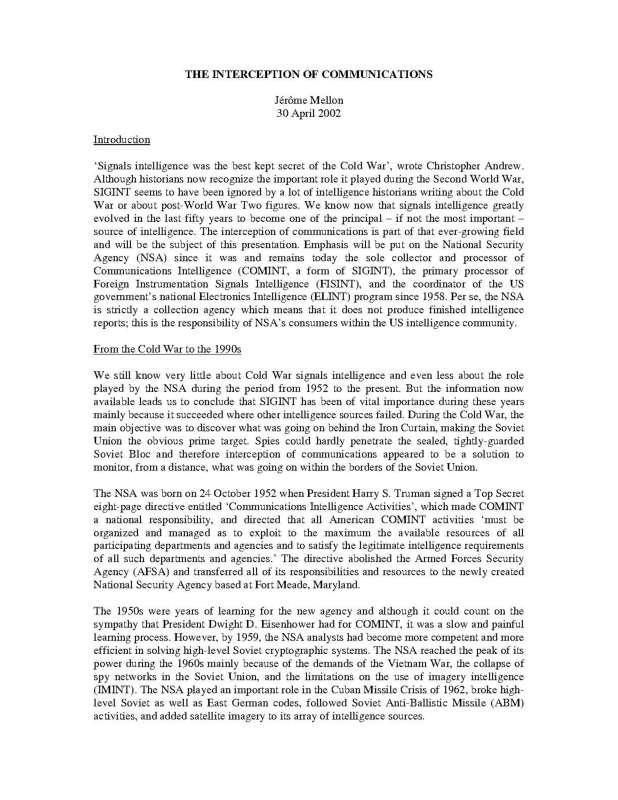 THE INTERCEPTION OF COMMUNICATIONS

Jérôme Mellon
30 April 2002

Introduction

'Signals intelligence was the best kept secret of the Cold War', wrote Christopher Andrew. Although historians now recognize the important role it played during the Second World War, SIGINT seems to have been ignored by a lot of intelligence historians writing about the Cold War or about post-World War Two figures. We know now that signals intelligence greatly evolved in the last fifty years to become one of the principal – if not the most important – source of intelligence. The interception of communications is part of that ever-growing field and will be the subject of this presentation. Emphasis will be put on the National Security Agency (NSA) since it was and remains today the sole collector and processor of Communications Intelligence (COMINT, a form of SIGINT), the primary processor of Foreign Instrumentation Signals Intelligence (FISINT), and the coordinator of the US government's national Electronics Intelligence (ELINT) program since 1958. Per se, the NSA is strictly a collection agency which means that it does not produce finished intelligence reports; this is the responsibility of NSA's consumers within the US intelligence community.

From the Cold War to the 1990s

We still know very little about Cold War signals intelligence and even less about the role played by the NSA during the period from 1952 to the present. But the information now available leads us to conclude that SIGINT has been of vital importance during these years mainly because it succeeded where other intelligence sources failed. During the Cold War, the main objective was to discover what was going on behind the Iron Curtain, making the Soviet Union the obvious prime target. Spies could hardly penetrate the sealed, tightly-guarded Soviet Bloc and therefore interception of communications appeared to be a solution to monitor, from a distance, what was going on within the borders of the Soviet Union.

The NSA was born on 24 October 1952 when President Harry S. Truman signed a Top Secret eight-page directive entitled 'Communications Intelligence Activities', which made COMINT a national responsibility, and directed that all American COMINT activities 'must be organized and managed as to exploit to the maximum the available resources of all participating departments and agencies and to satisfy the legitimate intelligence requirements of all such departments and agencies.' The directive abolished the Armed Forces Security Agency (AFSA) and transferred all of its responsibilities and resources to the newly created National Security Agency based at Fort Meade, Maryland.

The 1950s were years of learning for the new agency and although it could count on the sympathy that President Dwight D. Eisenhower had for COMINT, it was a slow and painful learning process. However, by 1959, the NSA analysts had become more competent and more efficient in solving high-level Soviet cryptographic systems. The NSA reached the peak of its power during the 1960s mainly because of the demands of the Vietnam War, the collapse of spy networks in the Soviet Union, and the limitations on the use of imagery intelligence (IMINT). The NSA played an important role in the Cuban Missile Crisis of 1962, broke high-level Soviet as well as East German codes, followed Soviet Anti-Ballistic Missile (ABM) activities, and added satellite imagery to its array of intelligence sources.